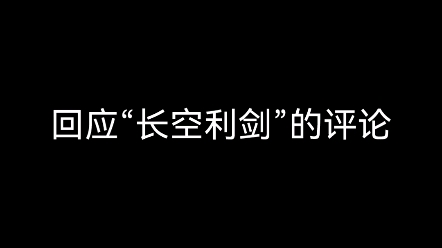 回应“长空利剑”的评论